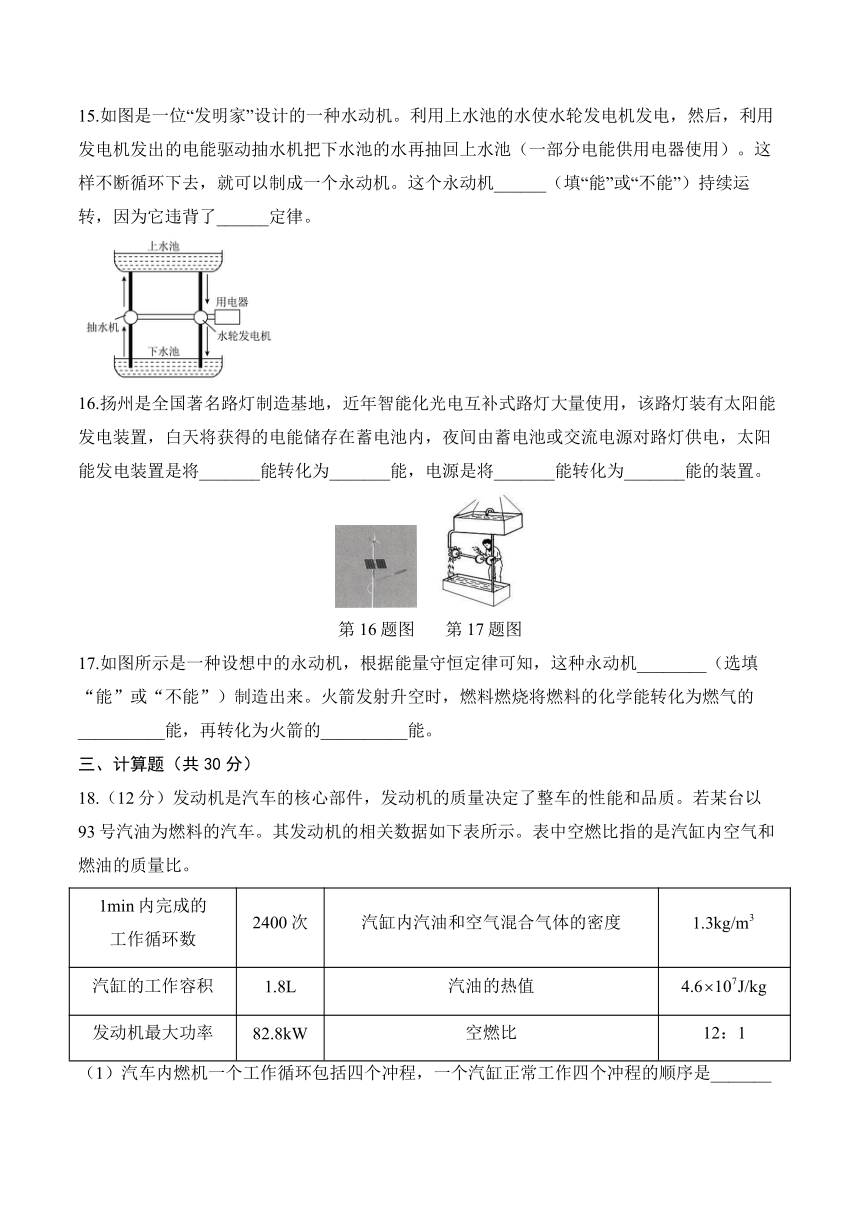 15.如图是一位“发明家”设计的一种水动机。利用上水池的水使水轮发电机发电，然后，利用发电机发出的电能驱动抽水机把下水池的水再抽回上水池（一部分电能供用电器使用）。这样不断循环下去，就可以制成一个永动机。这个永动机______（填“能”或“不能”）持续运转，因为它违背了______定律。

上水池
用电器
抽水机
水轮发电机
下水池

16.扬州是全国著名路灯制造基地，近年智能化光电互补式路灯大量使用，该路灯装有太阳能发电装置，白天将获得的电能储存在蓄电池内，夜间由蓄电池或交流电源对路灯供电，太阳能发电装置是将_______能转化为_______能，电源是将_______能转化为_______能的装置。

第 16 题图　　第 17 题图

17.如图所示是一种设想中的永动机，根据能量守恒定律可知，这种永动机________（选填“能”或“不能”）制造出来。火箭发射升空时，燃料燃烧将燃料的化学能转化为燃气的__________能，再转化为火箭的__________能。

三、计算题（共 30 分）

18.（12 分）发动机是汽车的核心部件，发动机的质量决定了整车的性能和品质。若某台以 93 号汽油为燃料的汽车。其发动机的相关数据如下表所示。表中空燃比指的是汽缸内空气和燃油的质量比。

| 1min 内完成的工作循环数 | 2400 次 | 汽缸内汽油和空气混合气体的密度 | $1.3kg/m^3$ |
|---|---|---|---|
| 汽缸的工作容积 | 1.8L | 汽油的热值 | $4.6\times10^7J/kg$ |
| 发动机最大功率 | 82.8kW | 空燃比 | 12：1 |

（1）汽车内燃机一个工作循环包括四个冲程，一个汽缸正常工作四个冲程的顺序是_______